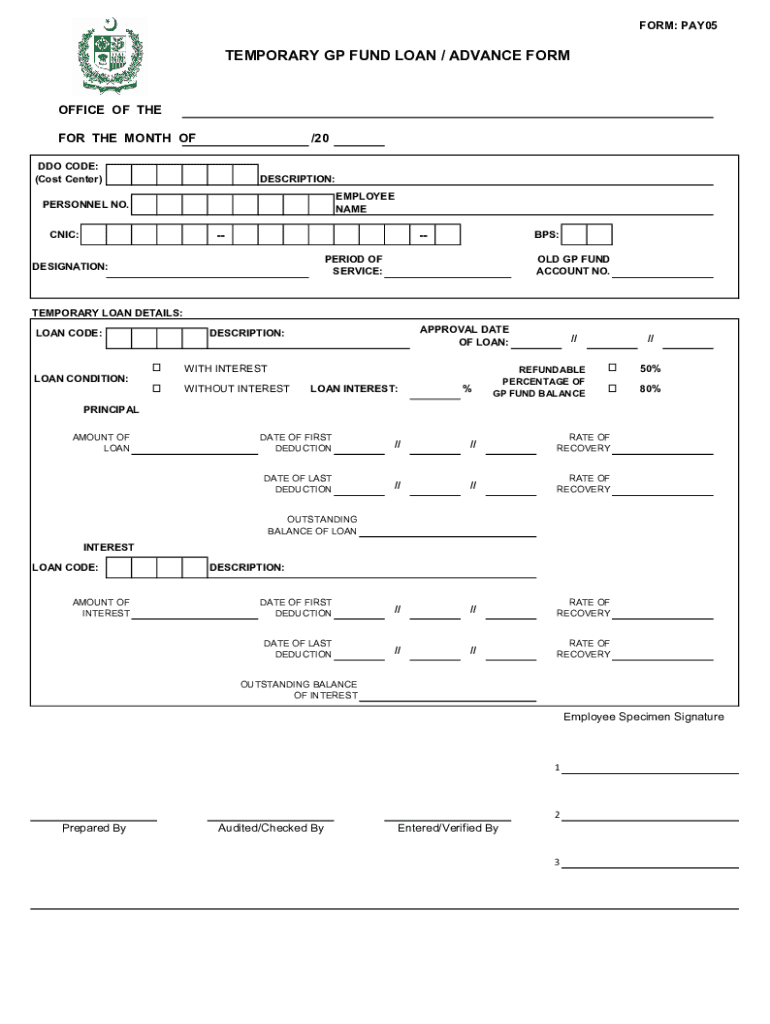 FORM: PAY05

TEMPORARY GP FUND LOAN / ADVANCE FORM

OFFICE OF THE

FOR THE MONTH OF /20

DDO CODE: (Cost Center) DESCRIPTION:

PERSONNEL NO. EMPLOYEE NAME

CNIC: -- -- BPS:

DESIGNATION: PERIOD OF SERVICE: OLD GP FUND ACCOUNT NO.

TEMPORARY LOAN DETAILS:

LOAN CODE: DESCRIPTION: APPROVAL DATE OF LOAN: // //

LOAN CONDITION: ☐ WITH INTEREST ☐ WITHOUT INTEREST LOAN INTEREST: % REFUNDABLE PERCENTAGE OF GP FUND BALANCE ☐ 50% ☐ 80%

PRINCIPAL

AMOUNT OF LOAN DATE OF FIRST DEDUCTION // // RATE OF RECOVERY

DATE OF LAST DEDUCTION // // RATE OF RECOVERY

OUTSTANDING BALANCE OF LOAN

INTEREST

LOAN CODE: DESCRIPTION:

AMOUNT OF INTEREST DATE OF FIRST DEDUCTION // // RATE OF RECOVERY

DATE OF LAST DEDUCTION // // RATE OF RECOVERY

OUTSTANDING BALANCE OF INTEREST

Employee Specimen Signature

1

2

3

Prepared By Audited/Checked By Entered/Verified By